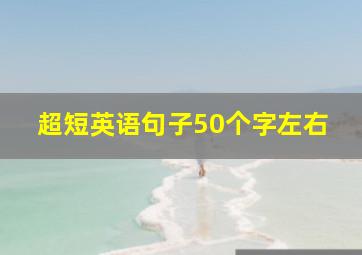 超短英语句子50个字左右